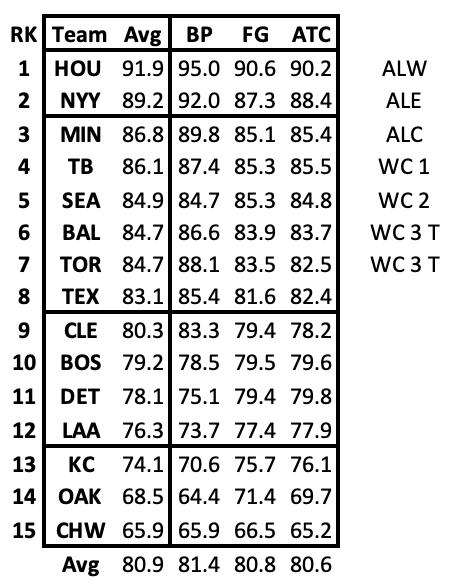 | RK | Team | Avg | BP | FG | ATC | |
|---|---|---|---|---|---|---|
| 1 | HOU | 91.9 | 95.0 | 90.6 | 90.2 | ALW |
| 2 | NYY | 89.2 | 92.0 | 87.3 | 88.4 | ALE |
| 3 | MIN | 86.8 | 89.8 | 85.1 | 85.4 | ALC |
| 4 | TB | 86.1 | 87.4 | 85.3 | 85.5 | WC 1 |
| 5 | SEA | 84.9 | 84.7 | 85.3 | 84.8 | WC 2 |
| 6 | BAL | 84.7 | 86.6 | 83.9 | 83.7 | WC 3 T |
| 7 | TOR | 84.7 | 88.1 | 83.5 | 82.5 | WC 3 T |
| 8 | TEX | 83.1 | 85.4 | 81.6 | 82.4 | |
| 9 | CLE | 80.3 | 83.3 | 79.4 | 78.2 | |
| 10 | BOS | 79.2 | 78.5 | 79.5 | 79.6 | |
| 11 | DET | 78.1 | 75.1 | 79.4 | 79.8 | |
| 12 | LAA | 76.3 | 73.7 | 77.4 | 77.9 | |
| 13 | KC | 74.1 | 70.6 | 75.7 | 76.1 | |
| 14 | OAK | 68.5 | 64.4 | 71.4 | 69.7 | |
| 15 | CHW | 65.9 | 65.9 | 66.5 | 65.2 | |
| | Avg | 80.9 | 81.4 | 80.8 | 80.6 | |